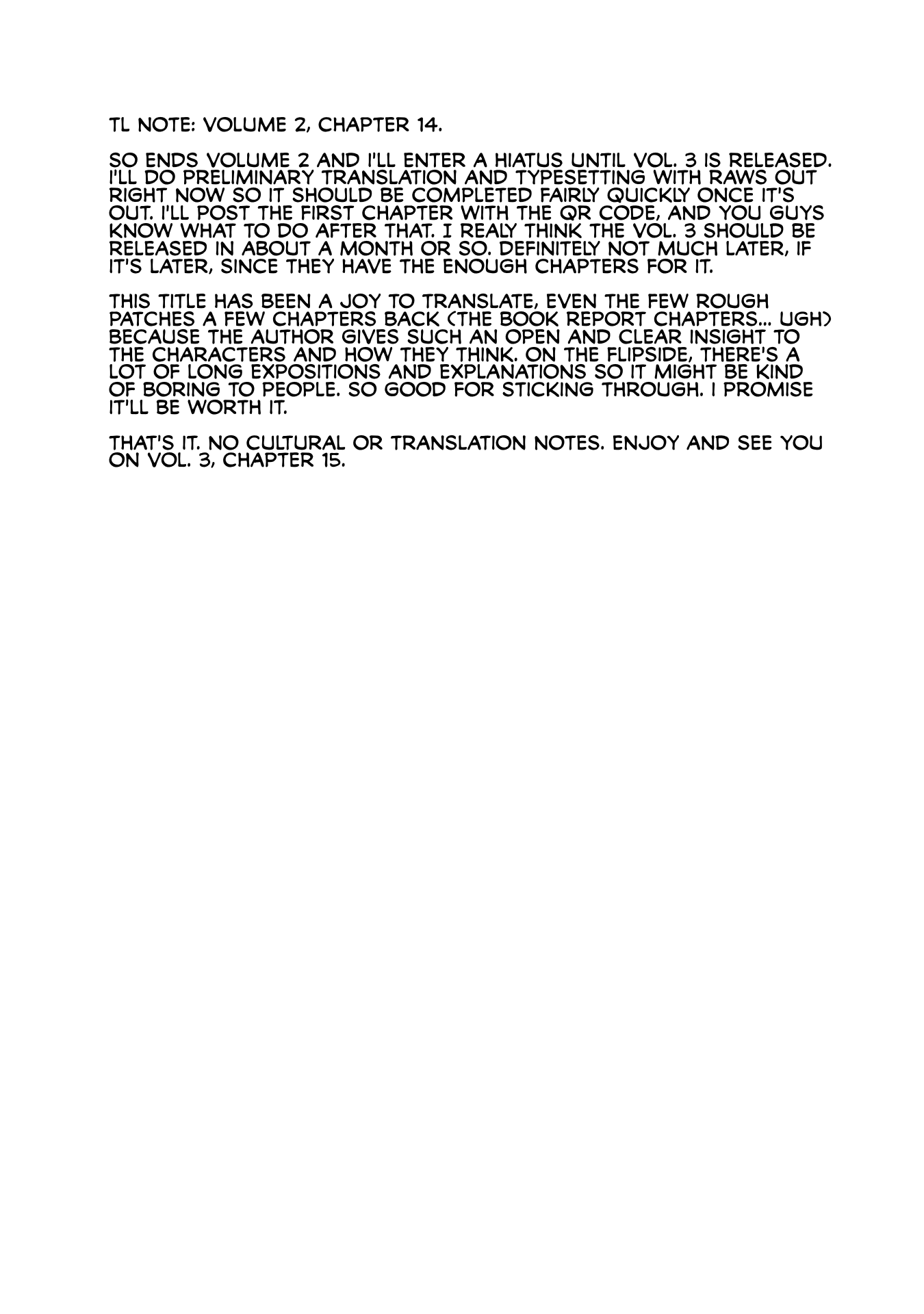 TL NOTE: VOLUME 2, CHAPTER 14.

SO ENDS VOLUME 2 AND I'LL ENTER A HIATUS UNTIL VOL. 3 IS RELEASED. I'LL DO PRELIMINARY TRANSLATION AND TYPESETTING WITH RAWS OUT RIGHT NOW SO IT SHOULD BE COMPLETED FAIRLY QUICKLY ONCE IT'S OUT. I'LL POST THE FIRST CHAPTER WITH THE QR CODE, AND YOU GUYS KNOW WHAT TO DO AFTER THAT. I REALY THINK THE VOL. 3 SHOULD BE RELEASED IN ABOUT A MONTH OR SO. DEFINITELY NOT MUCH LATER, IF IT'S LATER, SINCE THEY HAVE THE ENOUGH CHAPTERS FOR IT.

THIS TITLE HAS BEEN A JOY TO TRANSLATE, EVEN THE FEW ROUGH PATCHES A FEW CHAPTERS BACK (THE BOOK REPORT CHAPTERS... UGH) BECAUSE THE AUTHOR GIVES SUCH AN OPEN AND CLEAR INSIGHT TO THE CHARACTERS AND HOW THEY THINK. ON THE FLIPSIDE, THERE'S A LOT OF LONG EXPOSITIONS AND EXPLANATIONS SO IT MIGHT BE KIND OF BORING TO PEOPLE. SO GOOD FOR STICKING THROUGH. I PROMISE IT'LL BE WORTH IT.

THAT'S IT. NO CULTURAL OR TRANSLATION NOTES. ENJOY AND SEE YOU ON VOL. 3, CHAPTER 15.